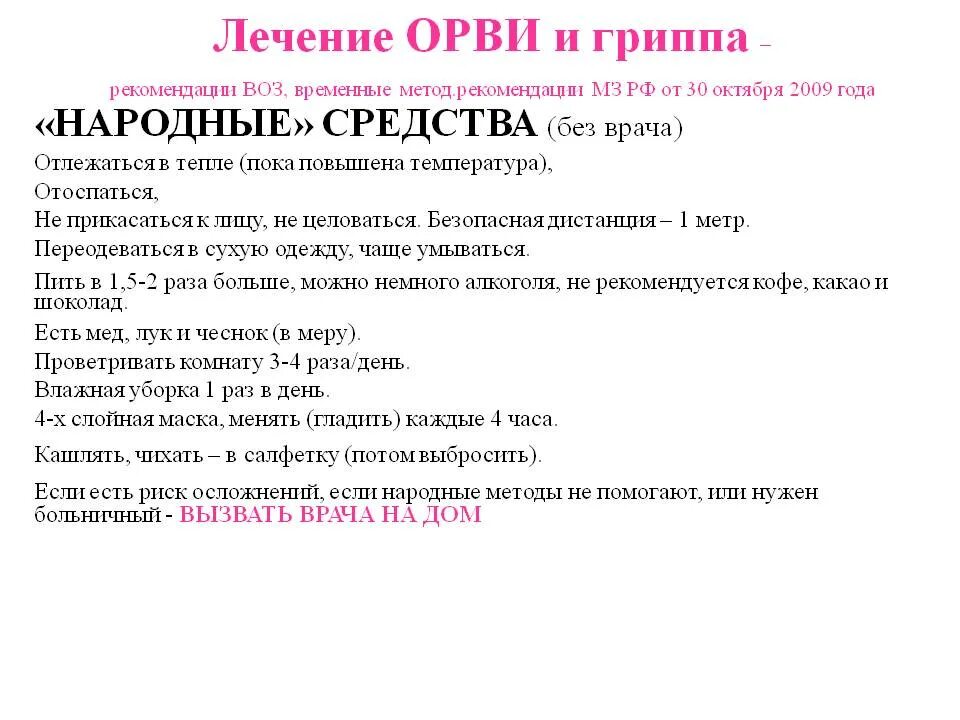 Лечение ОРВИ и гриппа –

рекомендации ВОЗ, временные метод.рекомендации МЗ РФ от 30 октября 2009 года

«НАРОДНЫЕ» СРЕДСТВА (без врача)

Отлежаться в тепле (пока повышена температура),

Отоспаться,

Не прикасаться к лицу, не целоваться. Безопасная дистанция – 1 метр.

Переодеваться в сухую одежду, чаще умываться.

Пить в 1,5-2 раза больше, можно немного алкоголя, не рекомендуется кофе, какао и шоколад.

Есть мед, лук и чеснок (в меру).

Проветривать комнату 3-4 раза/день.

Влажная уборка 1 раз в день.

4-х слойная маска, менять (гладить) каждые 4 часа.

Кашлять, чихать – в салфетку (потом выбросить).

Если есть риск осложнений, если народные методы не помогают, или нужен больничный - ВЫЗВАТЬ ВРАЧА НА ДОМ